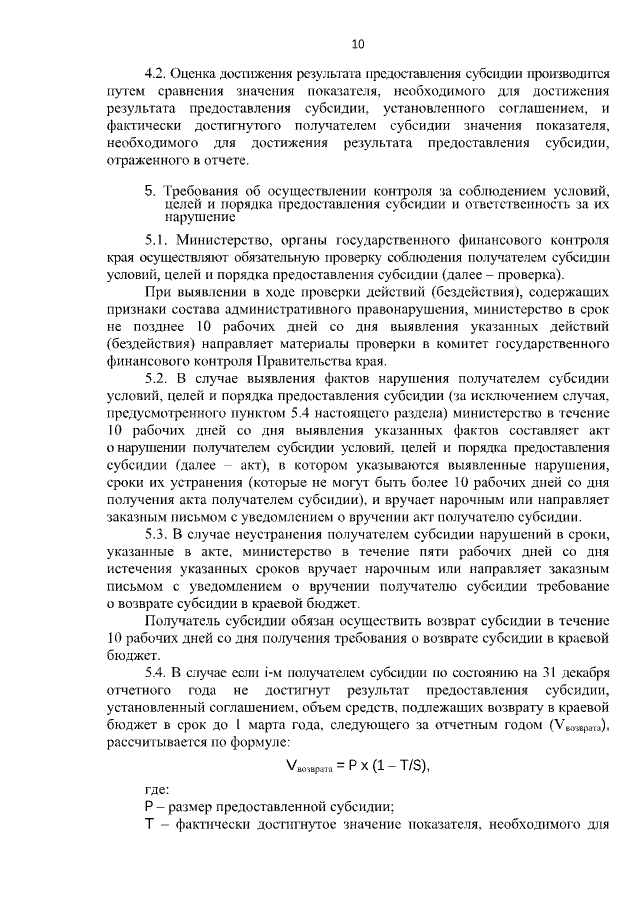 10

4.2. Оценка достижения результата предоставления субсидии производится путем сравнения значения показателя, необходимого для достижения результата предоставления субсидии, установленного соглашением, и фактически достигнутого получателем субсидии значения показателя, необходимого для достижения результата предоставления субсидии, отраженного в отчете.

5. Требования об осуществлении контроля за соблюдением условий, целей и порядка предоставления субсидии и ответственность за их нарушение

5.1. Министерство, органы государственного финансового контроля края осуществляют обязательную проверку соблюдения получателем субсидии условий, целей и порядка предоставления субсидии (далее – проверка).

При выявлении в ходе проверки действий (бездействия), содержащих признаки состава административного правонарушения, министерство в срок не позднее 10 рабочих дней со дня выявления указанных действий (бездействия) направляет материалы проверки в комитет государственного финансового контроля Правительства края.

5.2. В случае выявления фактов нарушения получателем субсидии условий, целей и порядка предоставления субсидии (за исключением случая, предусмотренного пунктом 5.4 настоящего раздела) министерство в течение 10 рабочих дней со дня выявления указанных фактов составляет акт о нарушении получателем субсидии условий, целей и порядка предоставления субсидии (далее – акт), в котором указываются выявленные нарушения, сроки их устранения (которые не могут быть более 10 рабочих дней со дня получения акта получателем субсидии), и вручает нарочным или направляет заказным письмом с уведомлением о вручении акт получателю субсидии.

5.3. В случае неустранения получателем субсидии нарушений в сроки, указанные в акте, министерство в течение пяти рабочих дней со дня истечения указанных сроков вручает нарочным или направляет заказным письмом с уведомлением о вручении получателю субсидии требование о возврате субсидии в краевой бюджет.

Получатель субсидии обязан осуществить возврат субсидии в течение 10 рабочих дней со дня получения требования о возврате субсидии в краевой бюджет.

5.4. В случае если i-м получателем субсидии по состоянию на 31 декабря отчетного года не достигнут результат предоставления субсидии, установленный соглашением, объем средств, подлежащих возврату в краевой бюджет в срок до 1 марта года, следующего за отчетным годом ($V_{возврата}$), рассчитывается по формуле:

$V_{возврата} = P \times (1 - T/S)$,

где:
P – размер предоставленной субсидии;
T – фактически достигнутое значение показателя, необходимого для